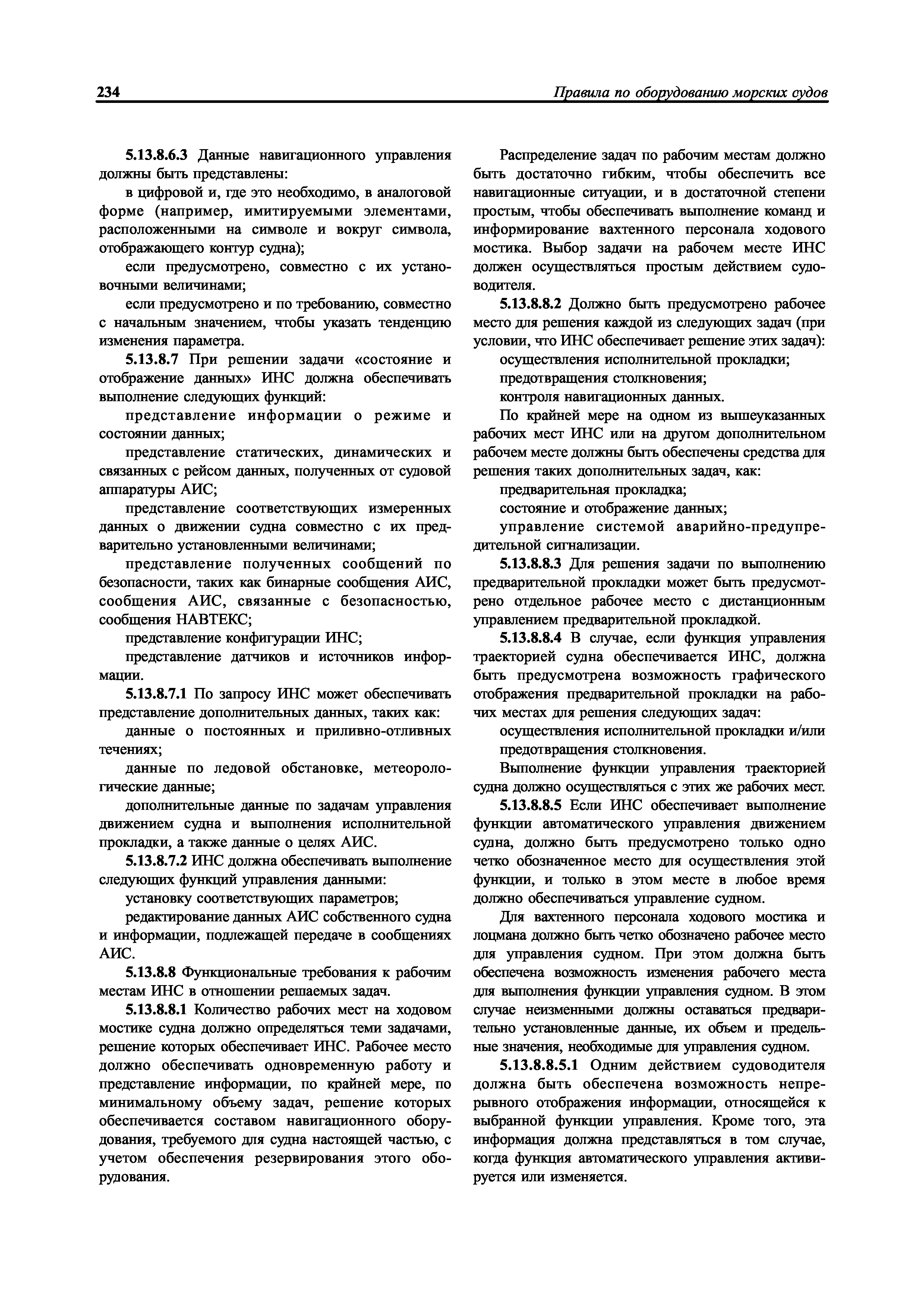 234

Правила по оборудованию морских судов

5.13.8.6.3 Данные навигационного управления должны быть представлены:

в цифровой и, где это необходимо, в аналоговой форме (например, имитируемыми элементами, расположенными на символе и вокруг символа, отображающего контур судна);

если предусмотрено, совместно с их установочными величинами;

если предусмотрено и по требованию, совместно с начальным значением, чтобы указать тенденцию изменения параметра.

5.13.8.7 При решении задачи «состояние и отображение данных» ИНС должна обеспечивать выполнение следующих функций:

представление информации о режиме и состоянии данных;

представление статических, динамических и связанных с рейсом данных, полученных от судовой аппаратуры АИС;

представление соответствующих измеренных данных о движении судна совместно с их предварительно установленными величинами;

представление полученных сообщений по безопасности, таких как бинарные сообщения АИС, сообщения АИС, связанные с безопасностью, сообщения НАВТЕКС;

представление конфигурации ИНС;

представление датчиков и источников информации.

5.13.8.7.1 По запросу ИНС может обеспечивать представление дополнительных данных, таких как:

данные о постоянных и приливно-отливных течениях;

данные по ледовой обстановке, метеорологические данные;

дополнительные данные по задачам управления движением судна и выполнения исполнительной прокладки, а также данные о целях АИС.

5.13.8.7.2 ИНС должна обеспечивать выполнение следующих функций управления данными:

установку соответствующих параметров;

редактирование данных АИС собственного судна и информации, подлежащей передаче в сообщениях АИС.

5.13.8.8 Функциональные требования к рабочим местам ИНС в отношении решаемых задач.

5.13.8.8.1 Количество рабочих мест на ходовом мостике судна должно определяться теми задачами, решение которых обеспечивает ИНС. Рабочее место должно обеспечивать одновременную работу и представление информации, по крайней мере, по минимальному объему задач, решение которых обеспечивается составом навигационного оборудования, требуемого для судна настоящей частью, с учетом обеспечения резервирования этого оборудования.

Распределение задач по рабочим местам должно быть достаточно гибким, чтобы обеспечить все навигационные ситуации, и в достаточной степени простым, чтобы обеспечивать выполнение команд и информирование вахтенного персонала ходового мостика. Выбор задачи на рабочем месте ИНС должен осуществляться простым действием судоводителя.

5.13.8.8.2 Должно быть предусмотрено рабочее место для решения каждой из следующих задач (при условии, что ИНС обеспечивает решение этих задач):

осуществления исполнительной прокладки;

предотвращения столкновения;

контроля навигационных данных.

По крайней мере на одном из вышеуказанных рабочих мест ИНС или на другом дополнительном рабочем месте должны быть обеспечены средства для решения таких дополнительных задач, как:

предварительная прокладка;

состояние и отображение данных;

управление системой аварийно-предупредительной сигнализации.

5.13.8.8.3 Для решения задачи по выполнению предварительной прокладки может быть предусмотрено отдельное рабочее место с дистанционным управлением предварительной прокладкой.

5.13.8.8.4 В случае, если функция управления траекторией судна обеспечивается ИНС, должна быть предусмотрена возможность графического отображения предварительной прокладки на рабочих местах для решения следующих задач:

осуществления исполнительной прокладки и/или предотвращения столкновения.

Выполнение функции управления траекторией судна должно осуществляться с этих же рабочих мест.

5.13.8.8.5 Если ИНС обеспечивает выполнение функции автоматического управления движением судна, должно быть предусмотрено только одно четко обозначенное место для осуществления этой функции, и только в этом месте в любое время должно обеспечиваться управление судном.

Для вахтенного персонала ходового мостика и лоцмана должно быть четко обозначено рабочее место для управления судном. При этом должна быть обеспечена возможность изменения рабочего места для выполнения функции управления судном. В этом случае неизменными должны оставаться предварительно установленные данные, их объем и предельные значения, необходимые для управления судном.

5.13.8.8.5.1 Одним действием судоводителя должна быть обеспечена возможность непрерывного отображения информации, относящейся к выбранной функции управления. Кроме того, эта информация должна представляться в том случае, когда функция автоматического управления активируется или изменяется.